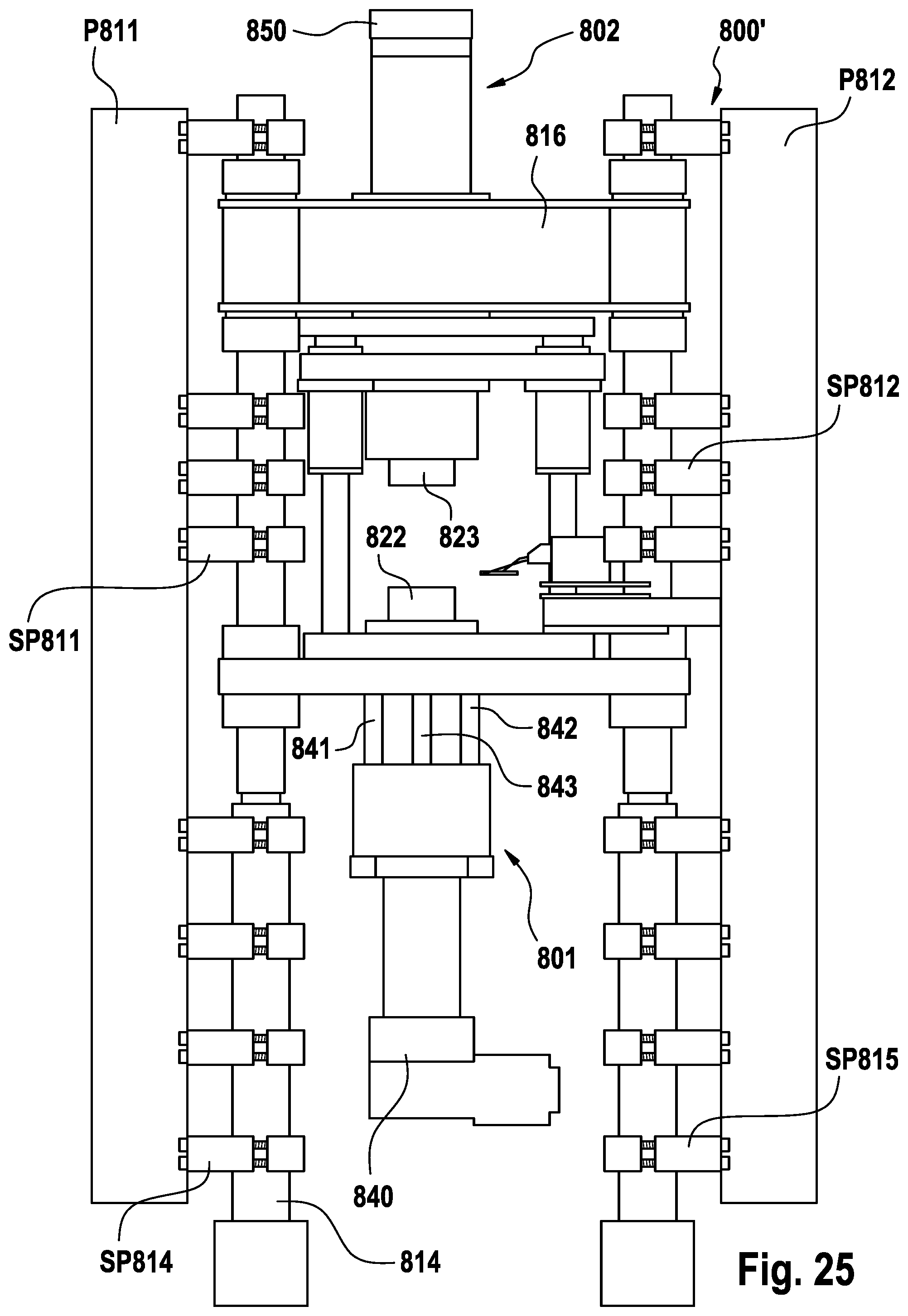 P811
850
802
800'
P812
816
SP812
823
822
SP811
841
842
843
801
SP815
840
SP814
814
Fig. 25